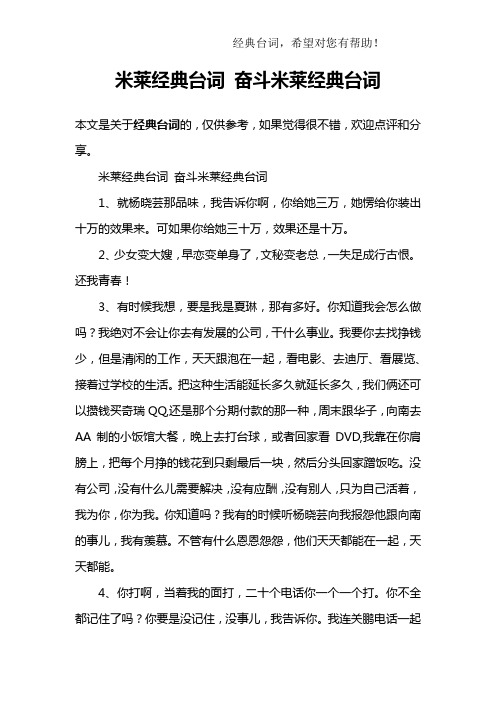 经典台词，希望对您有帮助！

米莱经典台词 奋斗米莱经典台词

本文是关于经典台词的，仅供参考，如果觉得很不错，欢迎点评和分享。

米莱经典台词 奋斗米莱经典台词

1、就杨晓芸那品味，我告诉你啊，你给她三万，她愣给你装出十万的效果来。可如果你给她三十万，效果还是十万。

2、少女变大嫂，早恋变单身了，文秘变老总，一失足成行古恨。还我青春！

3、有时候我想，要是我是夏琳，那有多好。你知道我会怎么做吗？我绝对不会让你去有发展的公司，干什么事业。我要你去找挣钱少，但是清闲的工作，天天跟泡在一起，看电影、去迪厅、看展览、接着过学校的生活。把这种生活能延长多久就延长多久，我们俩还可以攒钱买奇瑞 QQ,还是那个分期付款的那一种，周末跟华子，向南去 AA 制的小饭馆大餐，晚上去打台球，或者回家看 DVD,我靠在你肩膀上，把每个月挣的钱花到只剩最后一块，然后分头回家蹭饭吃。没有公司，没有什么儿需要解决，没有应酬，没有别人，只为自己活着，我为你，你为我。你知道吗？我有的时候听杨晓芸向我报怨他跟向南的事儿，我有羡慕。不管有什么恩恩怨怨，他们天天都能在一起，天天都能。

4、你打啊，当着我的面打，二十个电话你一个一个打。你不全都记住了吗？你要是没记住，没事儿，我告诉你。我连关鹏电话一起